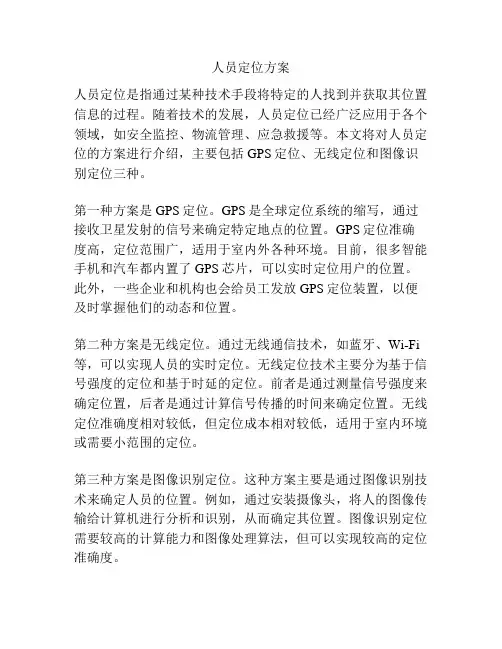 人员定位方案

人员定位是指通过某种技术手段将特定的人找到并获取其位置信息的过程。随着技术的发展，人员定位已经广泛应用于各个领域，如安全监控、物流管理、应急救援等。本文将对人员定位的方案进行介绍，主要包括 GPS 定位、无线定位和图像识别定位三种。

第一种方案是 GPS 定位。GPS 是全球定位系统的缩写，通过接收卫星发射的信号来确定特定地点的位置。GPS 定位准确度高，定位范围广，适用于室内外各种环境。目前，很多智能手机和汽车都内置了 GPS 芯片，可以实时定位用户的位置。此外，一些企业和机构也会给员工发放 GPS 定位装置，以便及时掌握他们的动态和位置。

第二种方案是无线定位。通过无线通信技术，如蓝牙、Wi-Fi 等，可以实现人员的实时定位。无线定位技术主要分为基于信号强度的定位和基于时延的定位。前者是通过测量信号强度来确定位置，后者是通过计算信号传播的时间来确定位置。无线定位准确度相对较低，但定位成本相对较低，适用于室内环境或需要小范围的定位。

第三种方案是图像识别定位。这种方案主要是通过图像识别技术来确定人员的位置。例如，通过安装摄像头，将人的图像传输给计算机进行分析和识别，从而确定其位置。图像识别定位需要较高的计算能力和图像处理算法，但可以实现较高的定位准确度。